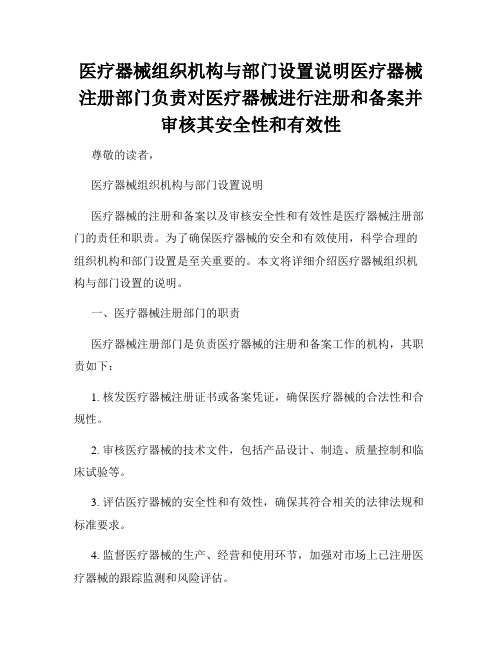 医疗器械组织机构与部门设置说明医疗器械注册部门负责对医疗器械进行注册和备案并审核其安全性和有效性

尊敬的读者，

医疗器械组织机构与部门设置说明

医疗器械的注册和备案以及审核安全性和有效性是医疗器械注册部门的责任和职责。为了确保医疗器械的安全和有效使用，科学合理的组织机构和部门设置是至关重要的。本文将详细介绍医疗器械组织机构与部门设置的说明。

一、医疗器械注册部门的职责

医疗器械注册部门是负责医疗器械的注册和备案工作的机构，其职责如下：

1. 核发医疗器械注册证书或备案凭证，确保医疗器械的合法性和合规性。

2. 审核医疗器械的技术文件，包括产品设计、制造、质量控制和临床试验等。

3. 评估医疗器械的安全性和有效性，确保其符合相关的法律法规和标准要求。

4. 监督医疗器械的生产、经营和使用环节，加强对市场上已注册医疗器械的跟踪监测和风险评估。